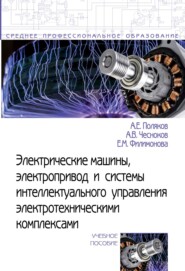 СРЕДНЕЕ ПРОФЕССИОНАЛЬНОЕ ОБРАЗОВАНИЕ

А.Е. Поляков
А.В. Чесноков
Е.М. Филимонова

Электрические машины, электропривод и системы интеллектуального управления электротехническими комплексами

УЧЕБНОЕ ПОСОБИЕ